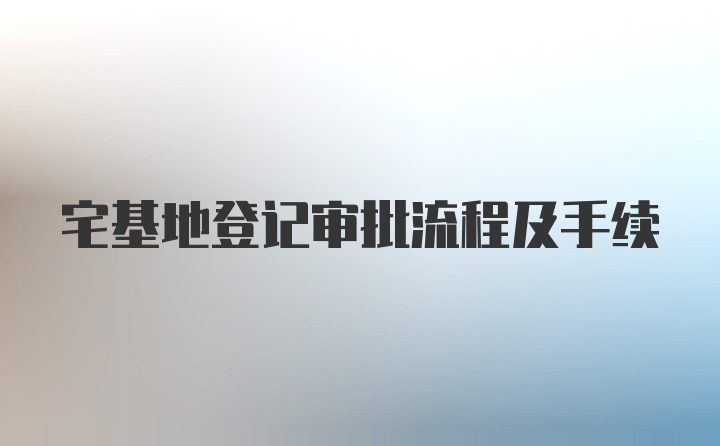 宅基地登记审批流程及手续